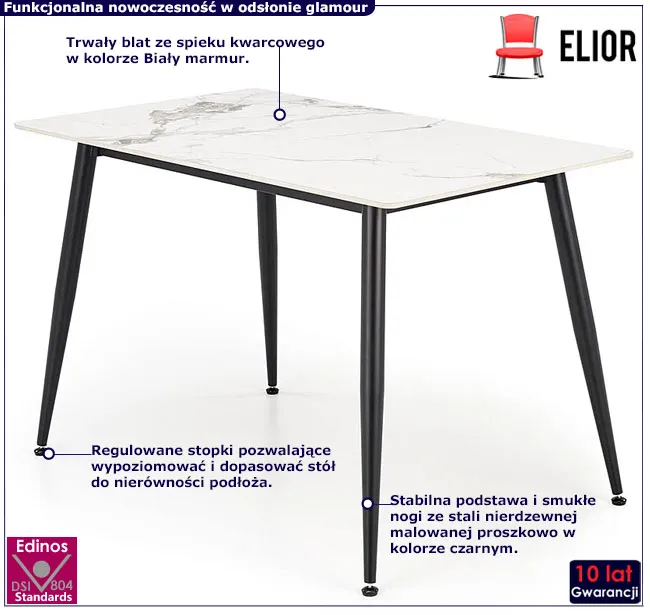 Funkcjonalna nowoczesność w odsłonie glamour

ELIOR

Trwały blat ze spieku kwarcowego w kolorze Biały marmur.

Regulowane stopki pozwalające wypoziomować i dopasować stół do nierówności podłoża.

Stabilna podstawa i smukłe nogi ze stali nierdzewnej malowanej proszkowo w kolorze czarnym.

Edinos
DSI 804
Standards

10 lat
Gwarancji